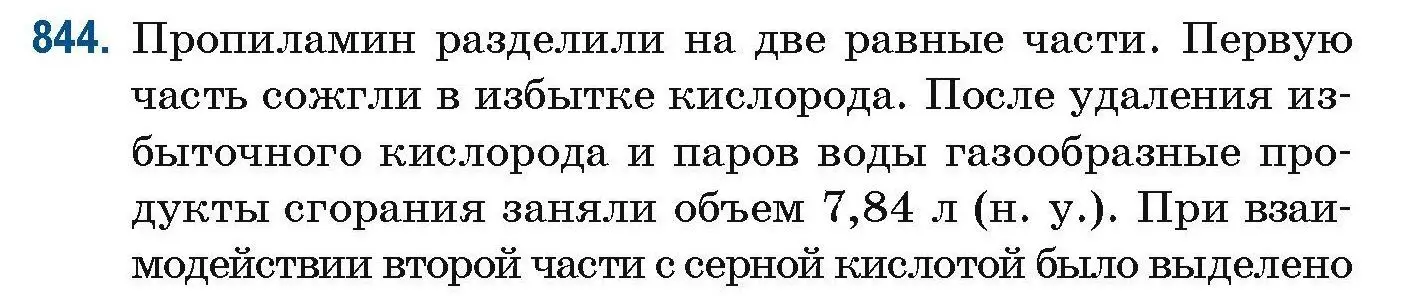 844. Пропиламин разделили на две равные части. Первую часть сожгли в избытке кислорода. После удаления избыточного кислорода и паров воды газообразные продукты сгорания заняли объем 7,84 л (н. у.). При взаимодействии второй части с серной кислотой было выделено